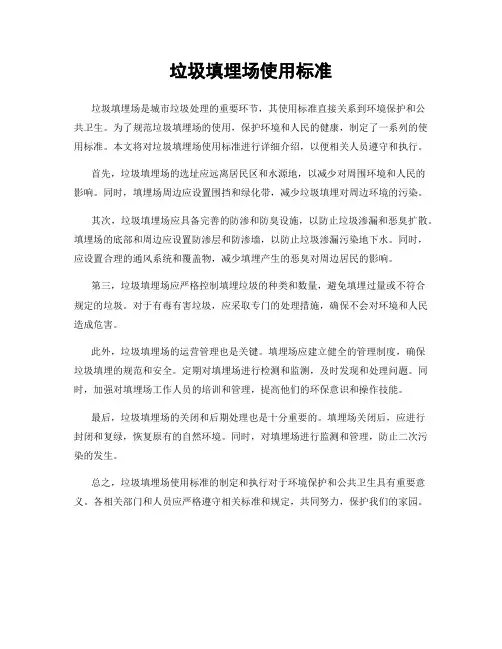 垃圾填埋场使用标准

垃圾填埋场是城市垃圾处理的重要环节，其使用标准直接关系到环境保护和公共卫生。为了规范垃圾填埋场的使用，保护环境和人民的健康，制定了一系列的使用标准。本文将对垃圾填埋场使用标准进行详细介绍，以便相关人员遵守和执行。

首先，垃圾填埋场的选址应远离居民区和水源地，以减少对周围环境和人民的影响。同时，填埋场周边应设置围挡和绿化带，减少垃圾填埋对周边环境的污染。

其次，垃圾填埋场应具备完善的防渗和防臭设施，以防止垃圾渗漏和恶臭扩散。填埋场的底部和周边应设置防渗层和防渗墙，以防止垃圾渗漏污染地下水。同时，应设置合理的通风系统和覆盖物，减少填埋产生的恶臭对周边居民的影响。

第三，垃圾填埋场应严格控制填埋垃圾的种类和数量，避免填埋过量或不符合规定的垃圾。对于有毒有害垃圾，应采取专门的处理措施，确保不会对环境和人民造成危害。

此外，垃圾填埋场的运营管理也是关键。填埋场应建立健全的管理制度，确保垃圾填埋的规范和安全。定期对填埋场进行检测和监测，及时发现和处理问题。同时，加强对填埋场工作人员的培训和管理，提高他们的环保意识和操作技能。

最后，垃圾填埋场的关闭和后期处理也是十分重要的。填埋场关闭后，应进行封闭和复绿，恢复原有的自然环境。同时，对填埋场进行监测和管理，防止二次污染的发生。

总之，垃圾填埋场使用标准的制定和执行对于环境保护和公共卫生具有重要意义。各相关部门和人员应严格遵守相关标准和规定，共同努力，保护我们的家园。